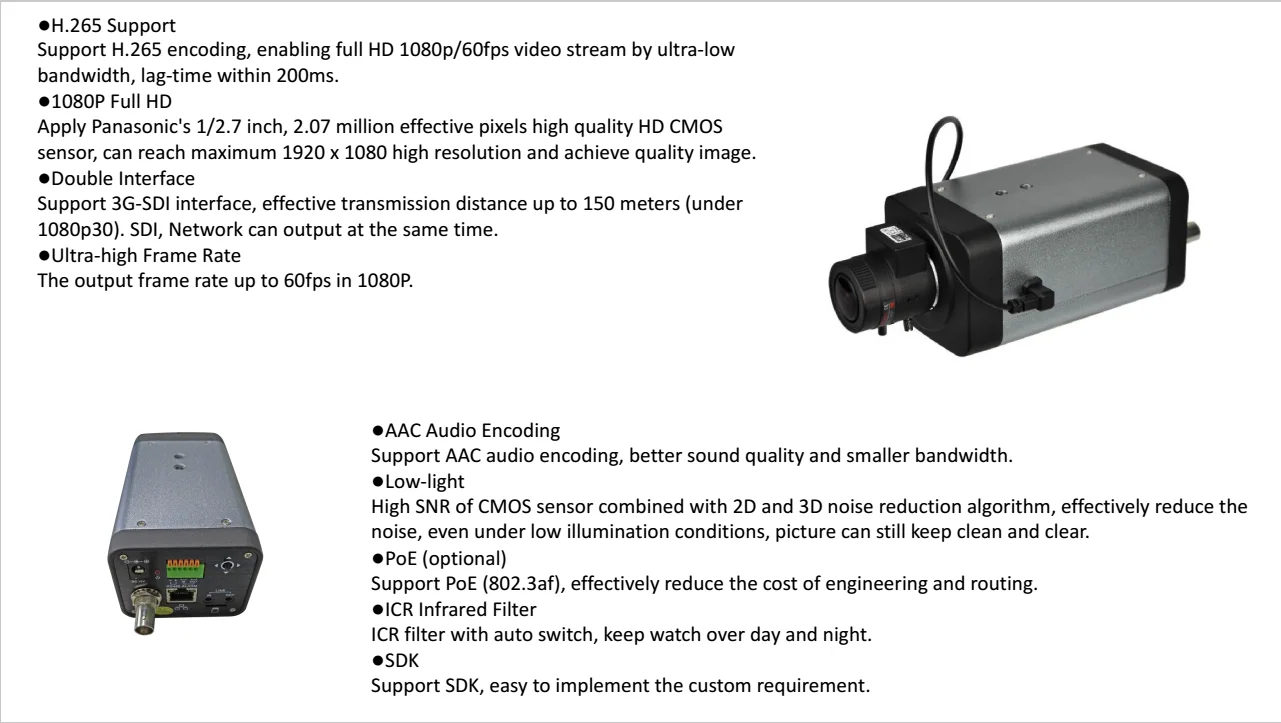 ●H.265 Support
Support H.265 encoding, enabling full HD 1080p/60fps video stream by ultra-low bandwidth, lag-time within 200ms.
●1080P Full HD
Apply Panasonic's 1/2.7 inch, 2.07 million effective pixels high quality HD CMOS sensor, can reach maximum 1920 x 1080 high resolution and achieve quality image.
●Double Interface
Support 3G-SDI interface, effective transmission distance up to 150 meters (under 1080p30). SDI, Network can output at the same time.
●Ultra-high Frame Rate
The output frame rate up to 60fps in 1080P.

●AAC Audio Encoding
Support AAC audio encoding, better sound quality and smaller bandwidth.
●Low-light
High SNR of CMOS sensor combined with 2D and 3D noise reduction algorithm, effectively reduce the noise, even under low illumination conditions, picture can still keep clean and clear.
●PoE (optional)
Support PoE (802.3af), effectively reduce the cost of engineering and routing.
●ICR Infrared Filter
ICR filter with auto switch, keep watch over day and night.
●SDK
Support SDK, easy to implement the custom requirement.